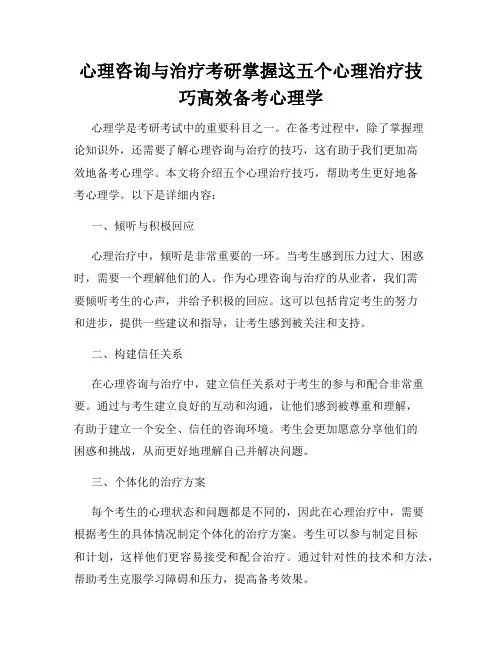 心理咨询与治疗考研掌握这五个心理治疗技巧高效备考心理学

心理学是考研考试中的重要科目之一。在备考过程中，除了掌握理论知识外，还需要了解心理咨询与治疗的技巧，这有助于我们更加高效地备考心理学。本文将介绍五个心理治疗技巧，帮助考生更好地备考心理学。以下是详细内容：

一、倾听与积极回应

心理治疗中，倾听是非常重要的一环。当考生感到压力过大、困惑时，需要一个理解他们的人。作为心理咨询与治疗的从业者，我们需要倾听考生的心声，并给予积极的回应。这可以包括肯定考生的努力和进步，提供一些建议和指导，让考生感到被关注和支持。

二、构建信任关系

在心理咨询与治疗中，建立信任关系对于考生的参与和配合非常重要。通过与考生建立良好的互动和沟通，让他们感到被尊重和理解，有助于建立一个安全、信任的咨询环境。考生会更加愿意分享他们的困惑和挑战，从而更好地理解自己并解决问题。

三、个体化的治疗方案

每个考生的心理状态和问题都是不同的，因此在心理治疗中，需要根据考生的具体情况制定个体化的治疗方案。考生可以参与制定目标和计划，这样他们更容易接受和配合治疗。通过针对性的技术和方法，帮助考生克服学习障碍和压力，提高备考效果。